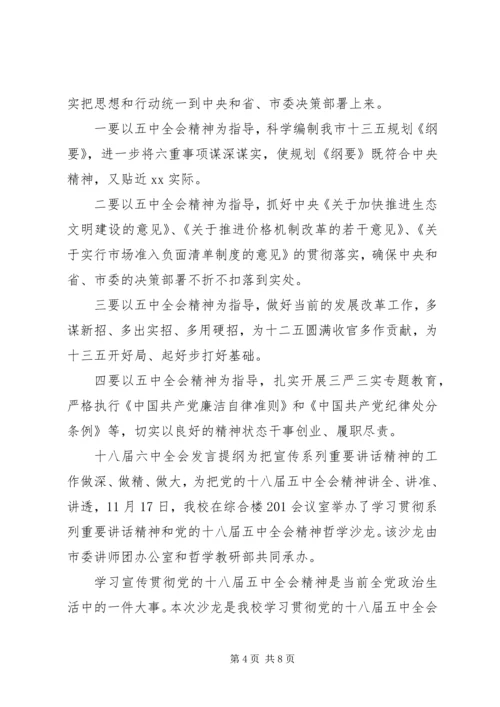 实把思想和行动统一到中央和省、市委决策部署上来。

一要以五中全会精神为指导，科学编制我市十三五规划《纲要》，进一步将六重事项谋深谋实，使规划《纲要》既符合中央精神，又贴近 xx 实际。

二要以五中全会精神为指导，抓好中央《关于加快推进生态文明建设的意见》、《关于推进价格机制改革的若干意见》、《关于实行市场准入负面清单制度的意见》的贯彻落实，确保中央和省、市委的决策部署不折不扣落到实处。

三要以五中全会精神为指导，做好当前的发展改革工作，多谋新招、多出实招、多用硬招，为十二五圆满收官多作贡献，为十三五开好局、起好步打好基础。

四要以五中全会精神为指导，扎实开展三严三实专题教育，严格执行《中国共产党廉洁自律准则》和《中国共产党纪律处分条例》等，切实以良好的精神状态干事创业、履职尽责。

十八届六中全会发言提纲为把宣传系列重要讲话精神的工作做深、做精、做大，为把党的十八届五中全会精神讲全、讲准、讲透，11 月 17 日，我校在综合楼 201 会议室举办了学习贯彻系列重要讲话精神和党的十八届五中全会精神哲学沙龙。该沙龙由市委讲师团办公室和哲学教研部共同承办。

学习宣传贯彻党的十八届五中全会精神是当前全党政治生活中的一件大事。本次沙龙是我校学习贯彻党的十八届五中全会

第 4 页 共 8 页